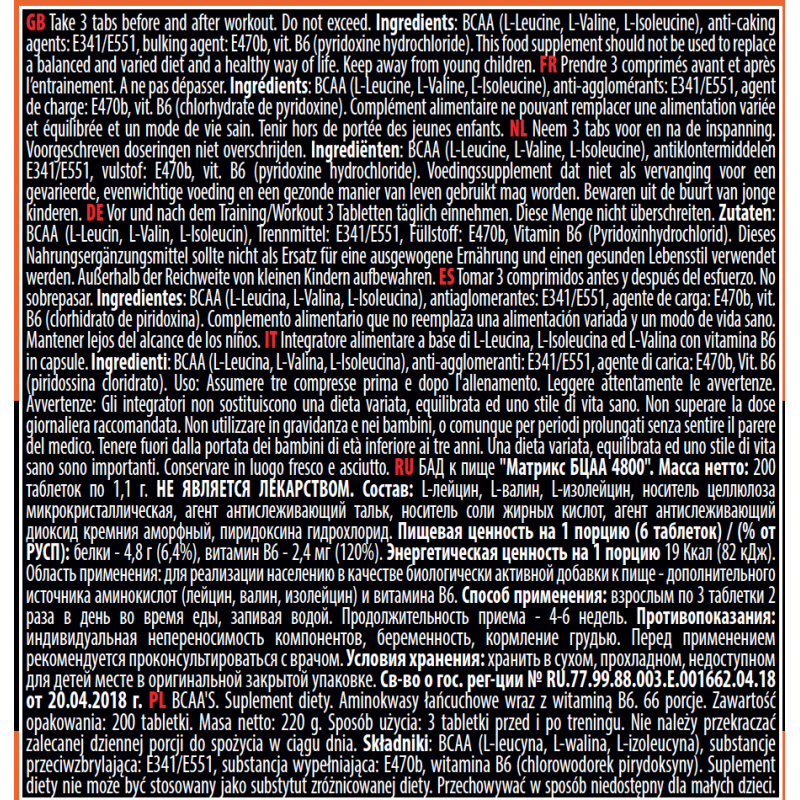 GB Take 3 tabs before and after workout. Do not exceed. Ingredients: BCAA (L-Leucine, L-Valine, L-Isoleucine), anti-caking agents: E341/E551, bulking agent: E470b, vit. B6 (pyridoxine hydrochloride). This food supplement should not be used to replace a balanced and varied diet and a healthy way of life. Keep away from young children. FR Prendre 3 comprimés avant et après l'entrainement. A ne pas dépasser. Ingrédients: BCAA (L-Leucine, L-Valine, L-Isoleucine), anti-agglomérants: E341/E551, agent de charge: E470b, vit. B6 (chlorhydrate de pyridoxine). Complément alimentaire ne pouvant remplacer une alimentation variée et équilibrée et un mode de vie sain. Tenir hors de portée des jeunes enfants. NL Neem 3 tabs voor en na de inspanning. Voorgeschreven doseringen niet overschrijden. Ingrediënten: BCAA (L-Leucine, L-Valine, L-Isoleucine), antiklontermiddelen E341/E551, vulstof: E470b, vit. B6 (pyridoxine hydrochloride). Voedingssupplement dat niet als vervanging voor een gevarieerde, evenwichtige voeding en een gezonde manier van leven gebruikt mag worden. Bewaren uit de buurt van jonge kinderen. DE Vor und nach dem Training/Workout 3 Tabletten täglich einnehmen. Diese Menge nicht überschreiten. Zutaten: BCAA (L-Leucin, L-Valin, L-Isoleucin), Trennmittel: E341/E551, Füllstoff: E470b, Vitamin B6 (Pyridoxinhydrochlorid). Dieses Nahrungsergänzungsmittel sollte nicht als Ersatz für eine ausgewogene Ernährung und einen gesunden Lebensstil verwendet werden. Außerhalb der Reichweite von kleinen Kindern aufbewahren. ES Tomar 3 comprimidos antes y después del esfuerzo. No sobrepasar. Ingredientes: BCAA (L-Leucina, L-Valina, L-Isoleucina), antiaglomerantes: E341/E551, agente de carga: E470b, vit. B6 (clorhidrato de piridoxina). Complemento alimentario que no reemplaza una alimentación variada y un modo de vida sano. Mantener lejos del alcance de los niños. IT Integratore alimentare a base di L-Leucina, L-Isoleucina ed L-Valina con vitamina B6 in capsule. Ingredienti: BCAA (L-Leucina, L-Valina, L-Isoleucina), anti-agglomeranti: E341/E551, agente di carica: E470b, Vit. B6 (piridossina cloridrato). Uso: Assumere tre compresse prima e dopo l'allenamento. Leggere attentamente le avvertenze. Avvertenze: Gli integratori non sostituiscono una dieta variata, equilibrata ed uno stile di vita sano. Non superare la dose giornaliera raccomandata. Non utilizzare in gravidanza e nei bambini, o comunque per periodi prolungati senza sentire il parere del medico. Tenere fuori dalla portata dei bambini di età inferiore ai tre anni. Una dieta variata, equilibrata ed uno stile di vita sano sono importanti. Conservare in luogo fresco e asciutto. RU БАД к пище "Матрикс БЦАА 4800". Масса нетто: 200 таблеток по 1,1 г. НЕ ЯВЛЯЕТСЯ ЛЕКАРСТВОМ. Состав: L-лейцин, L-валин, L-изолейцин, носитель целлюлоза микрокристаллическая, агент антислеживающий тальк, носитель соли жирных кислот, агент антислеживающий диоксид кремния аморфный, пиридоксина гидрохлорид. Пищевая ценность на 1 порцию (6 таблеток) / (% от РУСП): белки - 4,8 г (6,4%), витамин В6 - 2,4 мг (120%). Энергетическая ценность на 1 порцию 19 Ккал (82 кДж). Область применения: для реализации населению в качестве биологически активной добавки к пище - дополнительного источника аминокислот (лейцин, валин, изолейцин) и витамина В6. Способ применения: взрослым по 3 таблетки 2 раза в день во время еды, запивая водой. Продолжительность приема - 4-6 недель. Противопоказания: индивидуальная непереносимость компонентов, беременность, кормление грудью. Перед применением рекомендуется проконсультироваться с врачом. Условия хранения: хранить в сухом, прохладном, недоступном для детей месте в оригинальной закрытой упаковке. Св-во о гос. рег-ции № RU.77.99.88.003.Е.001662.04.18 от 20.04.2018 г. PL BCAA'S. Suplement diety. Aminokwasy łańcuchowe wraz z witaminą B6. 66 porcje. Zawartość opakowania: 200 tabletki. Masa netto: 220 g. Sposób użycia: 3 tabletki przed i po treningu. Nie należy przekraczać zalecanej dziennej porcji do spożycia w ciągu dnia. Składniki: BCAA (L-leucyna, L-walina, L-izoleucyna), substancje przeciwzbrylająca: E341/E551, substancja wypełniająca: E470b, witamina B6 (chlorowodorek pirydoksyny). Suplement diety nie może być stosowany jako substytut zróżnicowanej diety. Przechowywać w sposób niedostępny dla małych dzieci.